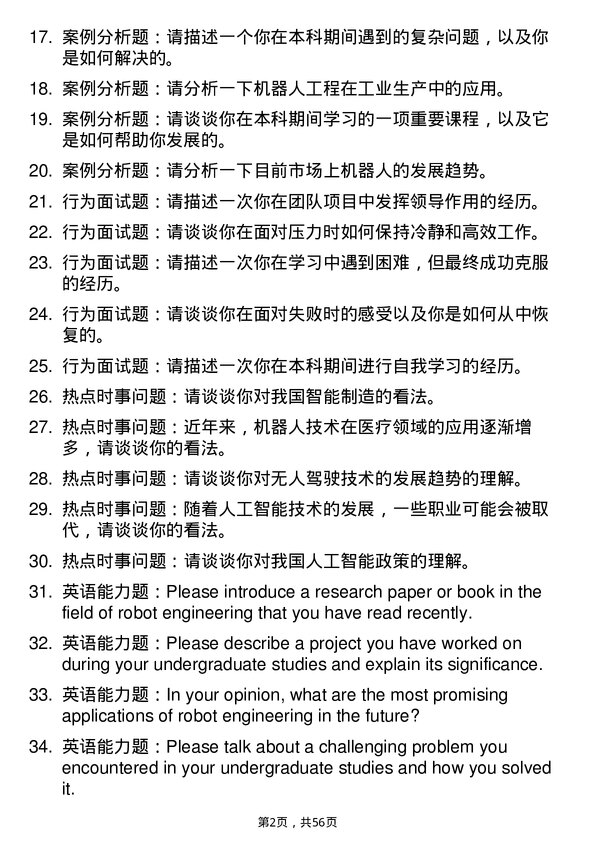 17. 案例分析题：请描述一个你在本科期间遇到的复杂问题，以及你是如何解决的。

18. 案例分析题：请分析一下机器人工程在工业生产中的应用。

19. 案例分析题：请谈谈你在本科期间学习的一项重要课程，以及它是如何帮助你发展的。

20. 案例分析题：请分析一下目前市场上机器人的发展趋势。

21. 行为面试题：请描述一次你在团队项目中发挥领导作用的经历。

22. 行为面试题：请谈谈你在面对压力时如何保持冷静和高效工作。

23. 行为面试题：请描述一次你在学习中遇到困难，但最终成功克服的经历。

24. 行为面试题：请谈谈你在面对失败时的感受以及你是如何从中恢复的。

25. 行为面试题：请描述一次你在本科期间进行自我学习的经历。

26. 热点时事问题：请谈谈你对我国智能制造的看法。

27. 热点时事问题：近年来，机器人技术在医疗领域的应用逐渐增多，请谈谈你的看法。

28. 热点时事问题：请谈谈你对无人驾驶技术的发展趋势的理解。

29. 热点时事问题：随着人工智能技术的发展，一些职业可能会被取代，请谈谈你的看法。

30. 热点时事问题：请谈谈你对我国人工智能政策的理解。

31. 英语能力题：Please introduce a research paper or book in the field of robot engineering that you have read recently.

32. 英语能力题：Please describe a project you have worked on during your undergraduate studies and explain its significance.

33. 英语能力题：In your opinion, what are the most promising applications of robot engineering in the future?

34. 英语能力题：Please talk about a challenging problem you encountered in your undergraduate studies and how you solved it.

第2页，共56页